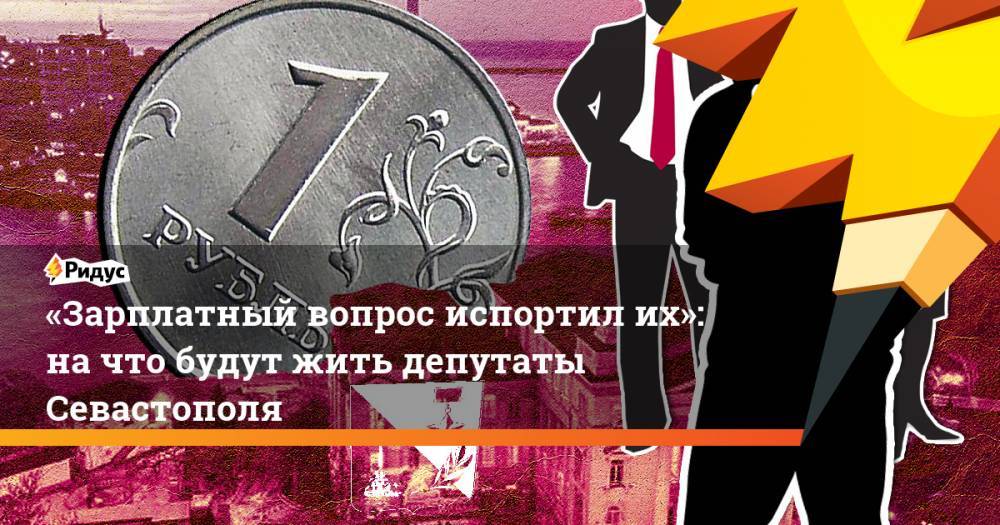 1
РУБЛЬ

Ридус

«Зарплатный вопрос испортил их»: на что будут жить депутаты Севастополя